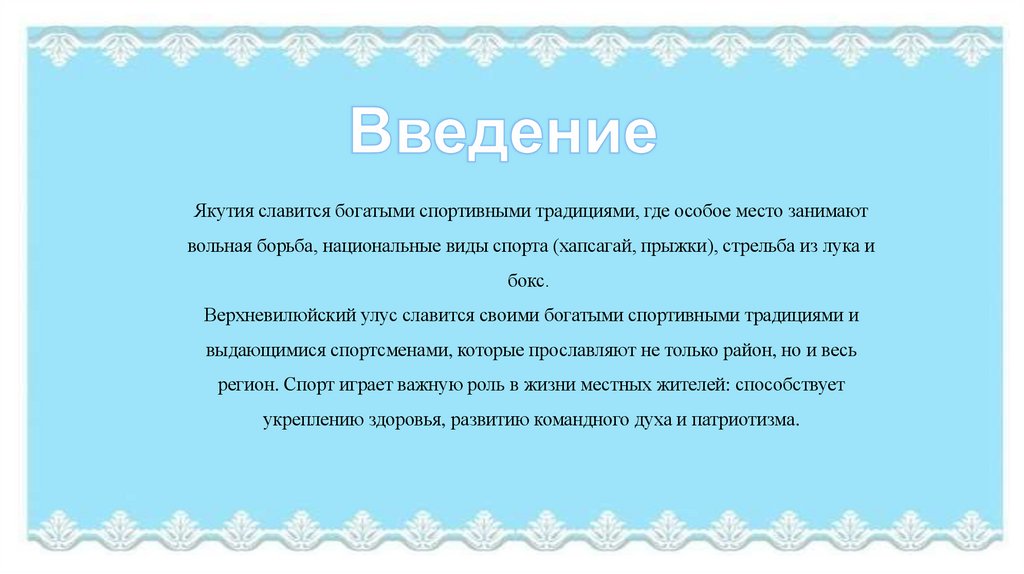 Введение

Якутия славится богатыми спортивными традициями, где особое место занимают вольная борьба, национальные виды спорта (хапсагай, прыжки), стрельба из лука и бокс.

Верхневилюйский улус славится своими богатыми спортивными традициями и выдающимися спортсменами, которые прославляют не только район, но и весь регион. Спорт играет важную роль в жизни местных жителей: способствует укреплению здоровья, развитию командного духа и патриотизма.